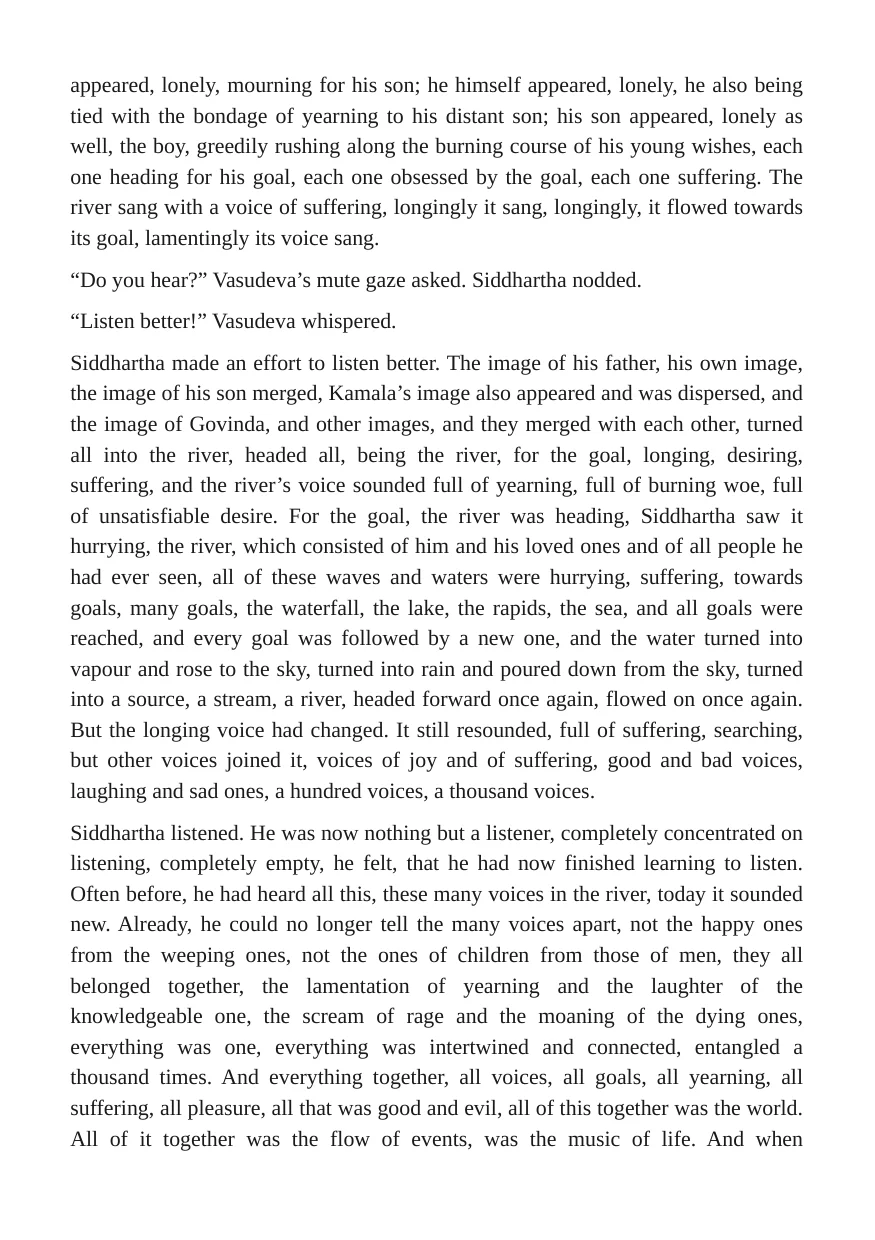 appeared, lonely, mourning for his son; he himself appeared, lonely, he also being tied with the bondage of yearning to his distant son; his son appeared, lonely as well, the boy, greedily rushing along the burning course of his young wishes, each one heading for his goal, each one obsessed by the goal, each one suffering. The river sang with a voice of suffering, longingly it sang, longingly, it flowed towards its goal, lamentingly its voice sang.

"Do you hear?" Vasudeva's mute gaze asked. Siddhartha nodded.

"Listen better!" Vasudeva whispered.

Siddhartha made an effort to listen better. The image of his father, his own image, the image of his son merged, Kamala's image also appeared and was dispersed, and the image of Govinda, and other images, and they merged with each other, turned all into the river, headed all, being the river, for the goal, longing, desiring, suffering, and the river's voice sounded full of yearning, full of burning woe, full of unsatisfiable desire. For the goal, the river was heading, Siddhartha saw it hurrying, the river, which consisted of him and his loved ones and of all people he had ever seen, all of these waves and waters were hurrying, suffering, towards goals, many goals, the waterfall, the lake, the rapids, the sea, and all goals were reached, and every goal was followed by a new one, and the water turned into vapour and rose to the sky, turned into rain and poured down from the sky, turned into a source, a stream, a river, headed forward once again, flowed on once again. But the longing voice had changed. It still resounded, full of suffering, searching, but other voices joined it, voices of joy and of suffering, good and bad voices, laughing and sad ones, a hundred voices, a thousand voices.

Siddhartha listened. He was now nothing but a listener, completely concentrated on listening, completely empty, he felt, that he had now finished learning to listen. Often before, he had heard all this, these many voices in the river, today it sounded new. Already, he could no longer tell the many voices apart, not the happy ones from the weeping ones, not the ones of children from those of men, they all belonged together, the lamentation of yearning and the laughter of the knowledgeable one, the scream of rage and the moaning of the dying ones, everything was one, everything was intertwined and connected, entangled a thousand times. And everything together, all voices, all goals, all yearning, all suffering, all pleasure, all that was good and evil, all of this together was the world. All of it together was the flow of events, was the music of life. And when